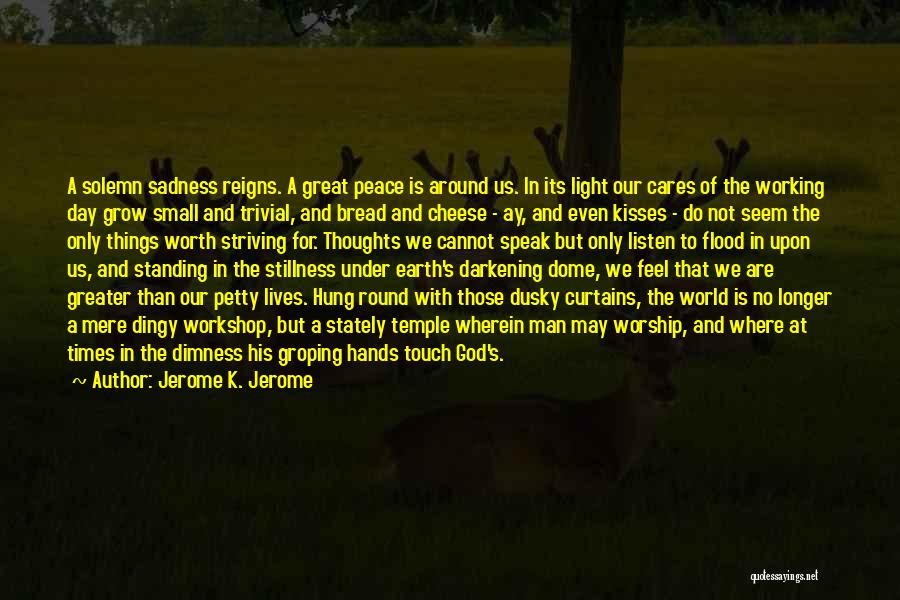 A solemn sadness reigns. A great peace is around us. In its light our cares of the working day grow small and trivial, and bread and cheese - ay, and even kisses - do not seem the only things worth striving for. Thoughts we cannot speak but only listen to flood in upon us, and standing in the stillness under earth's darkening dome, we feel that we are greater than our petty lives. Hung round with those dusky curtains, the world is no longer a mere dingy workshop, but a stately temple wherein man may worship, and where at times in the dimness his groping hands touch God's.

~ Author: Jerome K. Jerome

quotessayings.net